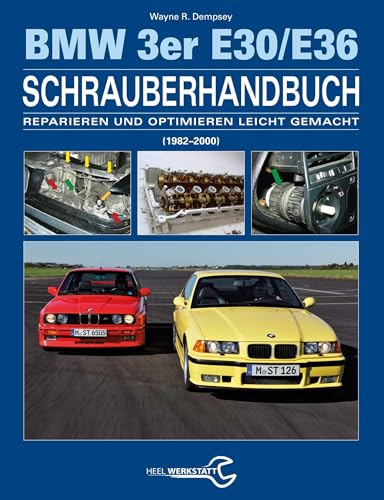 Wayne R. Dempsey

BMW 3er E30/E36

SCHRAUBERHANDBUCH

REPARIEREN UND OPTIMIEREN LEICHT GEMACHT

(1982–2000)

M ST 6505

M ST 126

HEEL WERKSTATT